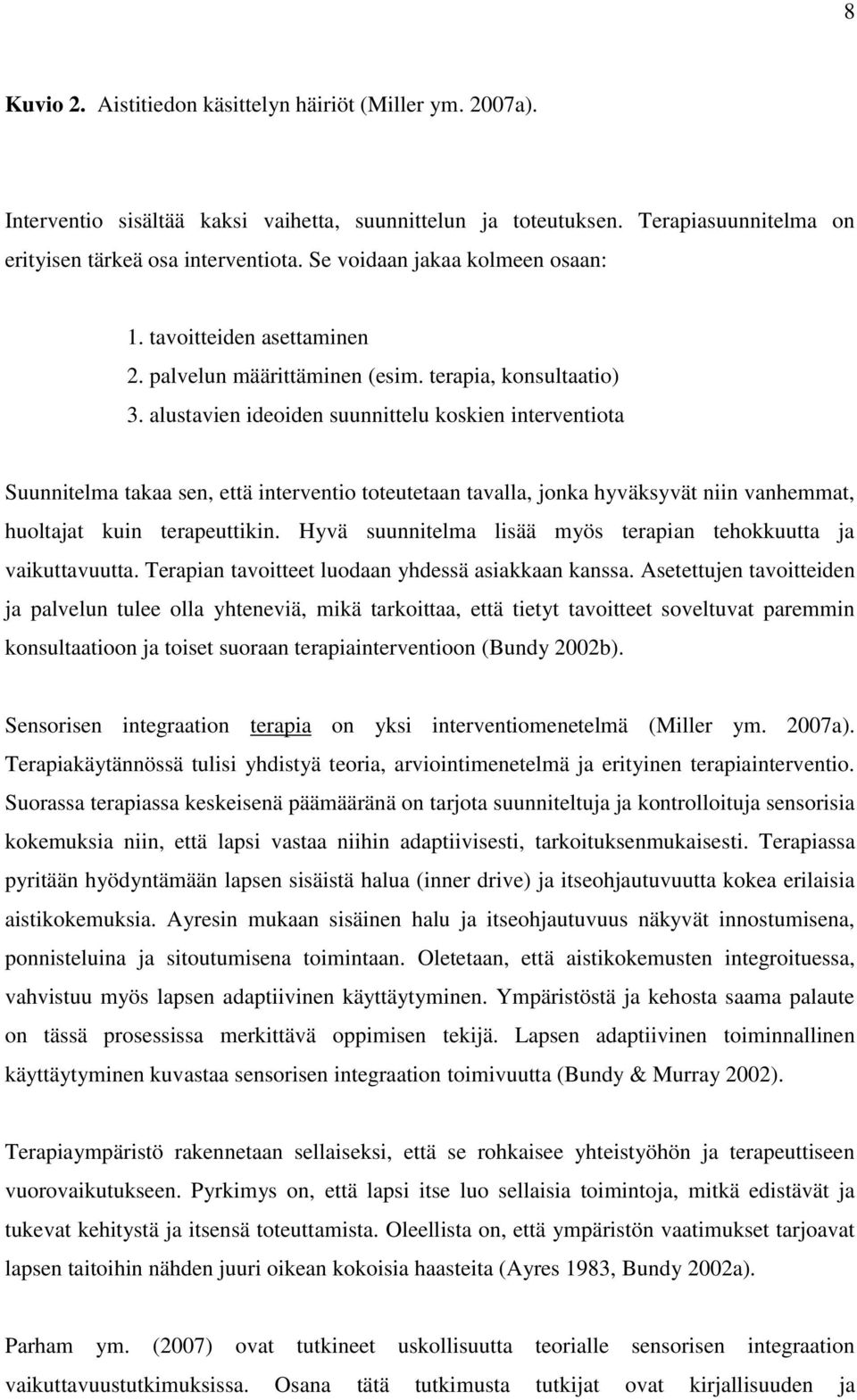 8

Kuvio 2. Aistitiedon käsittelyn häiriöt (Miller ym. 2007a).

Interventio sisältää kaksi vaihetta, suunnittelun ja toteutuksen. Terapiasuunnitelma on erityisen tärkeä osa interventiota. Se voidaan jakaa kolmeen osaan:

1. tavoitteiden asettaminen
2. palvelun määrittäminen (esim. terapia, konsultaatio)
3. alustavien ideoiden suunnittelu koskien interventiota

Suunnitelma takaa sen, että interventio toteutetaan tavalla, jonka hyväksyvät niin vanhemmat, huoltajat kuin terapeuttikin. Hyvä suunnitelma lisää myös terapian tehokkuutta ja vaikuttavuutta. Terapian tavoitteet luodaan yhdessä asiakkaan kanssa. Asetettujen tavoitteiden ja palvelun tulee olla yhteneviä, mikä tarkoittaa, että tietyt tavoitteet soveltuvat paremmin konsultaatioon ja toiset suoraan terapiainterventioon (Bundy 2002b).

Sensorisen integraation terapia on yksi interventiomenetelmä (Miller ym. 2007a). Terapiakäytännössä tulisi yhdistyä teoria, arviointimenetelmä ja erityinen terapiainterventio. Suorassa terapiassa keskeisenä päämääränä on tarjota suunniteltuja ja kontrolloituja sensorisia kokemuksia niin, että lapsi vastaa niihin adaptiivisesti, tarkoituksenmukaisesti. Terapiassa pyritään hyödyntämään lapsen sisäistä halua (inner drive) ja itseohjautuvuutta kokea erilaisia aistikokemuksia. Ayresin mukaan sisäinen halu ja itseohjautuvuus näkyvät innostumisena, ponnisteluina ja sitoutumisena toimintaan. Oletetaan, että aistikokemusten integroituessa, vahvistuu myös lapsen adaptiivinen käyttäytyminen. Ympäristöstä ja kehosta saama palaute on tässä prosessissa merkittävä oppimisen tekijä. Lapsen adaptiivinen toiminnallinen käyttäytyminen kuvastaa sensorisen integraation toimivuutta (Bundy & Murray 2002).

Terapiaympäristö rakennetaan sellaiseksi, että se rohkaisee yhteistyöhön ja terapeuttiseen vuorovaikutukseen. Pyrkimys on, että lapsi itse luo sellaisia toimintoja, mitkä edistävät ja tukevat kehitystä ja itsensä toteuttamista. Oleellista on, että ympäristön vaatimukset tarjoavat lapsen taitoihin nähden juuri oikean kokoisia haasteita (Ayres 1983, Bundy 2002a).

Parham ym. (2007) ovat tutkineet uskollisuutta teorialle sensorisen integraation vaikuttavuustutkimuksissa. Osana tätä tutkimusta tutkijat ovat kirjallisuuden ja